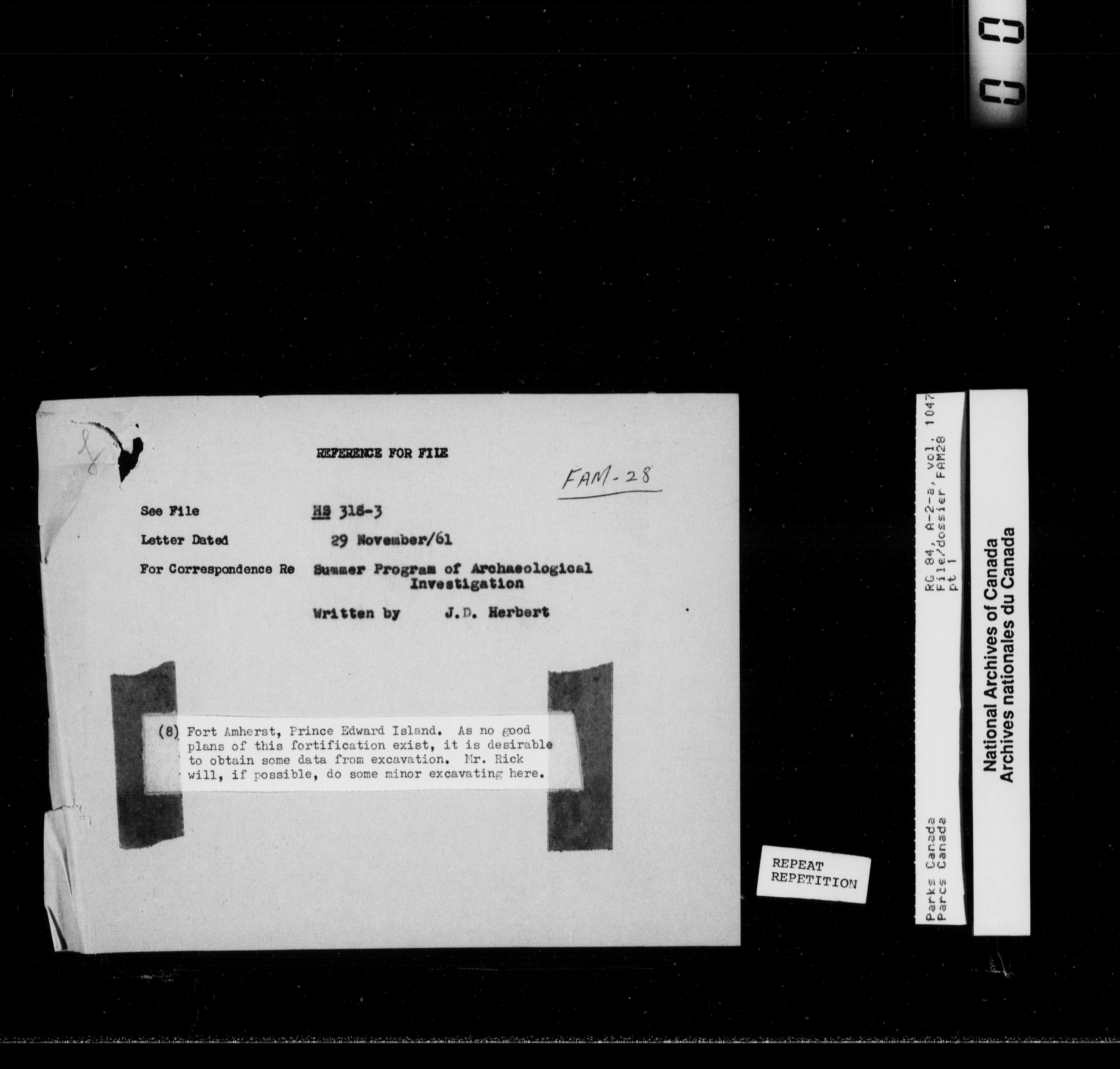 8

REFERENCE FOR FILE

FAM-28

See File HS 318-3

Letter Dated 29 November/61

For Correspondence Re Summer Program of Archaeological Investigation

Written by J.D. Herbert

(8) Fort Amherst, Prince Edward Island. As no good plans of this fortification exist, it is desirable to obtain some data from excavation. Mr. Rick will, if possible, do some minor excavating here.

REPEAT
REPETITION

Parks Canada
Parcs Canada

RG 84, A-2-a, vol. 1047
File/dossier FAM28
pt 1

National Archives of Canada
Archives nationales du Canada